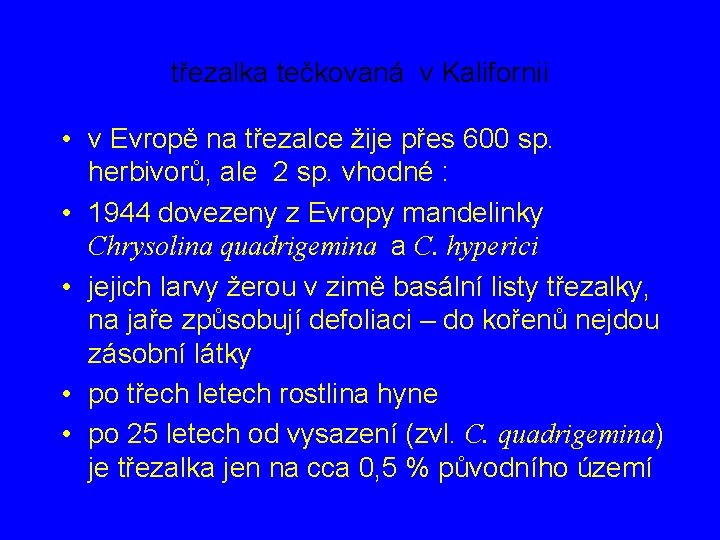 třezalka tečkovaná v Kalifornii

• v Evropě na třezalce žije přes 600 sp. herbivorů, ale 2 sp. vhodné :
• 1944 dovezeny z Evropy mandelinky Chrysolina quadrigemina a C. hyperici
• jejich larvy žerou v zimě basální listy třezalky, na jaře způsobují defoliaci – do kořenů nejdou zásobní látky
• po třech letech rostlina hyne
• po 25 letech od vysazení (zvl. C. quadrigemina) je třezalka jen na cca 0,5 % původního území